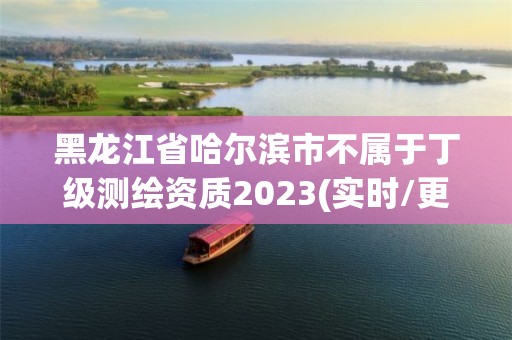 黑龙江省哈尔滨市不属于丁级测绘资质2023(实时/更